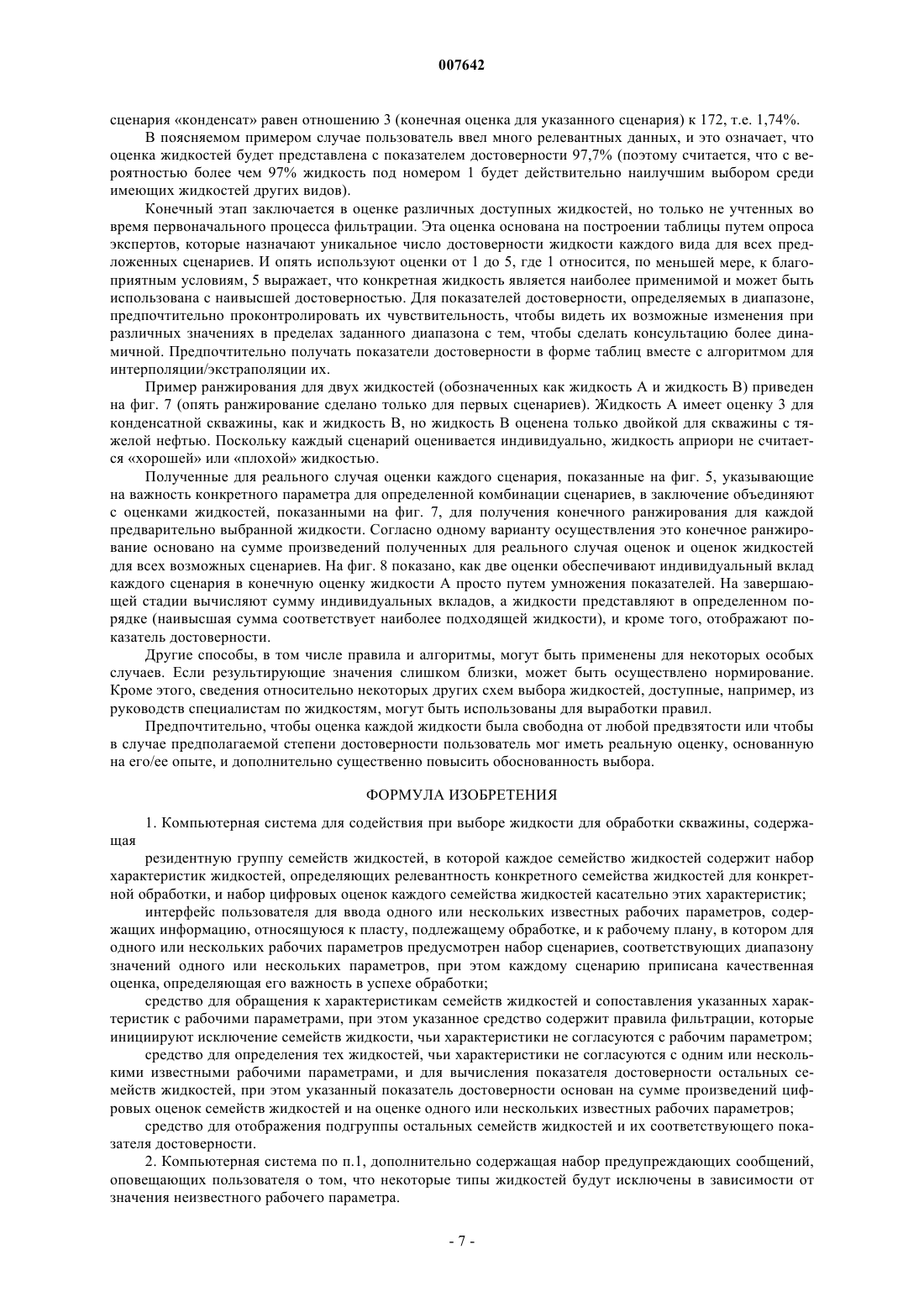 007642

сценария «конденсат» равен отношению 3 (конечная оценка для указанного сценария) к 172, т.е. 1,74%.

В поясняемом примером случае пользователь ввел много релевантных данных, и это означает, что оценка жидкостей будет представлена с показателем достоверности 97,7% (поэтому считается, что с вероятностью более чем 97% жидкость под номером 1 будет действительно наилучшим выбором среди имеющих жидкостей других видов).

Конечный этап заключается в оценке различных доступных жидкостей, но только не учтенных во время первоначального процесса фильтрации. Эта оценка основана на построении таблицы путем опроса экспертов, которые назначают уникальное число достоверности жидкости каждого вида для всех предложенных сценариев. И опять используют оценки от 1 до 5, где 1 относится, по меньшей мере, к благоприятным условиям, 5 выражает, что конкретная жидкость является наиболее применимой и может быть использована с наивысшей достоверностью. Для показателей достоверности, определяемых в диапазоне, предпочтительно проконтролировать их чувствительность, чтобы видеть их возможные изменения при различных значениях в пределах заданного диапазона с тем, чтобы сделать консультацию более динамичной. Предпочтительно получать показатели достоверности в форме таблиц вместе с алгоритмом для интерполяции/экстраполяции их.

Пример ранжирования для двух жидкостей (обозначенных как жидкость А и жидкость В) приведен на фиг. 7 (опять ранжирование сделано только для первых сценариев). Жидкость А имеет оценку 3 для конденсатной скважины, как и жидкость В, но жидкость В оценена только двойкой для скважины с тяжелой нефтью. Поскольку каждый сценарий оценивается индивидуально, жидкость априори не считается «хорошей» или «плохой» жидкостью.

Полученные для реального случая оценки каждого сценария, показанные на фиг. 5, указывающие на важность конкретного параметра для определенной комбинации сценариев, в заключение объединяют с оценками жидкостей, показанными на фиг. 7, для получения конечного ранжирования для каждой предварительно выбранной жидкости. Согласно одному варианту осуществления это конечное ранжирование основано на сумме произведений полученных для реального случая оценок и оценок жидкостей для всех возможных сценариев. На фиг. 8 показано, как две оценки обеспечивают индивидуальный вклад каждого сценария в конечную оценку жидкости А просто путем умножения показателей. На завершающей стадии вычисляют сумму индивидуальных вкладов, а жидкости представляют в определенном порядке (наивысшая сумма соответствует наиболее подходящей жидкости), и кроме того, отображают показатель достоверности.

Другие способы, в том числе правила и алгоритмы, могут быть применены для некоторых особых случаев. Если результирующие значения слишком близки, может быть осуществлено нормирование. Кроме этого, сведения относительно некоторых других схем выбора жидкостей, доступные, например, из руководств специалистам по жидкостям, могут быть использованы для выработки правил.

Предпочтительно, чтобы оценка каждой жидкости была свободна от любой предвзятости или чтобы в случае предполагаемой степени достоверности пользователь мог иметь реальную оценку, основанную на его/ее опыте, и дополнительно существенно повысить обоснованность выбора.

ФОРМУЛА ИЗОБРЕТЕНИЯ

1. Компьютерная система для содействия при выборе жидкости для обработки скважины, содержащая

резидентную группу семейств жидкостей, в которой каждое семейство жидкостей содержит набор характеристик жидкостей, определяющих релевантность конкретного семейства жидкостей для конкретной обработки, и набор цифровых оценок каждого семейства жидкостей касательно этих характеристик;

интерфейс пользователя для ввода одного или нескольких известных рабочих параметров, содержащих информацию, относящуюся к пласту, подлежащему обработке, и к рабочему плану, в котором для одного или нескольких рабочих параметров предусмотрен набор сценариев, соответствующих диапазону значений одного или нескольких параметров, при этом каждому сценарию приписана качественная оценка, определяющая его важность в успехе обработки;

средство для обращения к характеристикам семейств жидкостей и сопоставления указанных характеристик с рабочими параметрами, при этом указанное средство содержит правила фильтрации, которые инициируют исключение семейств жидкости, чьи характеристики не согласуются с рабочим параметром;

средство для определения тех жидкостей, чьи характеристики не согласуются с одним или несколькими известными рабочими параметрами, и для вычисления показателя достоверности остальных семейств жидкостей, при этом указанный показатель достоверности основан на сумме произведений цифровых оценок семейств жидкостей и на оценке одного или нескольких известных рабочих параметров;

средство для отображения подгруппы остальных семейств жидкостей и их соответствующего показателя достоверности.

2. Компьютерная система по п.1, дополнительно содержащая набор предупреждающих сообщений, оповещающих пользователя о том, что некоторые типы жидкостей будут исключены в зависимости от значения неизвестного рабочего параметра.

- 7 -